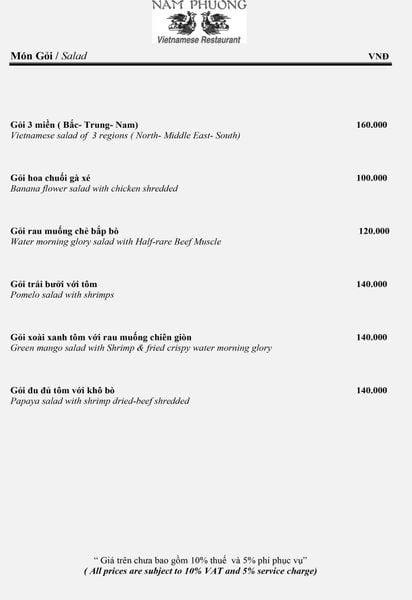 NAM PHUONG
Vietnamese Restaurant

Món Gỏi / Salad VNĐ

Gỏi 3 miền ( Bắc- Trung- Nam) 160.000
Vietnamese salad of 3 regions ( North- Middle East- South)

Gỏi hoa chuối gà xé 100.000
Banana flower salad with chicken shredded

Gỏi rau muống chẻ bắp bò 120.000
Water morning glory salad with Half-rare Beef Muscle

Gỏi trái bưởi với tôm 140.000
Pomelo salad with shrimps

Gỏi xoài xanh tôm với rau muống chiên giòn 140.000
Green mango salad with Shrimp & fried crispy water morning glory

Gỏi đu đủ tôm với khô bò 140.000
Papaya salad with shrimp dried-beef shredded

" Giá trên chưa bao gồm 10% thuế và 5% phí phục vụ"
( All prices are subject to 10% VAT and 5% service charge)